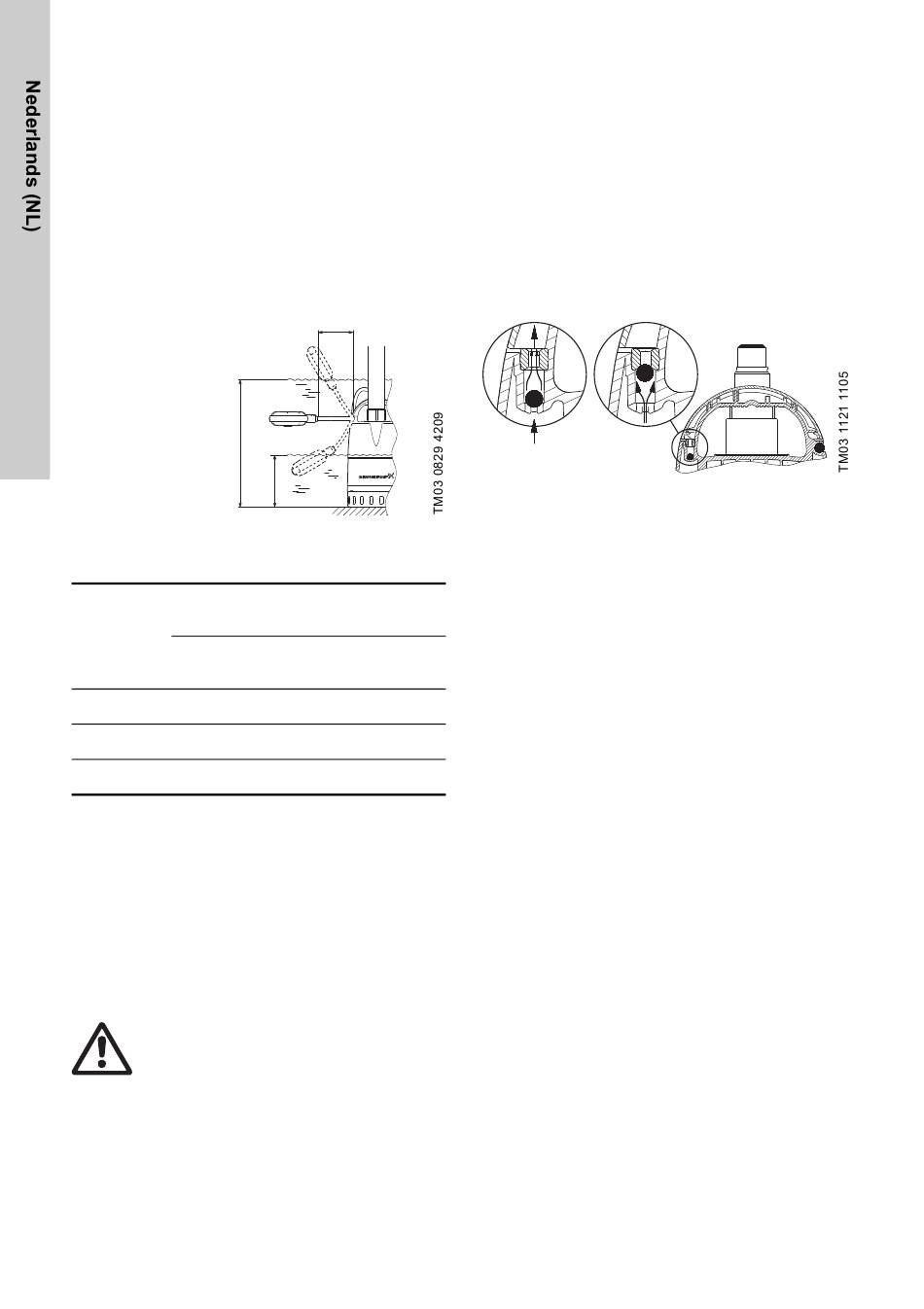 Nederlands (NL)

TM03 0829 4209

TM03 1121 1105